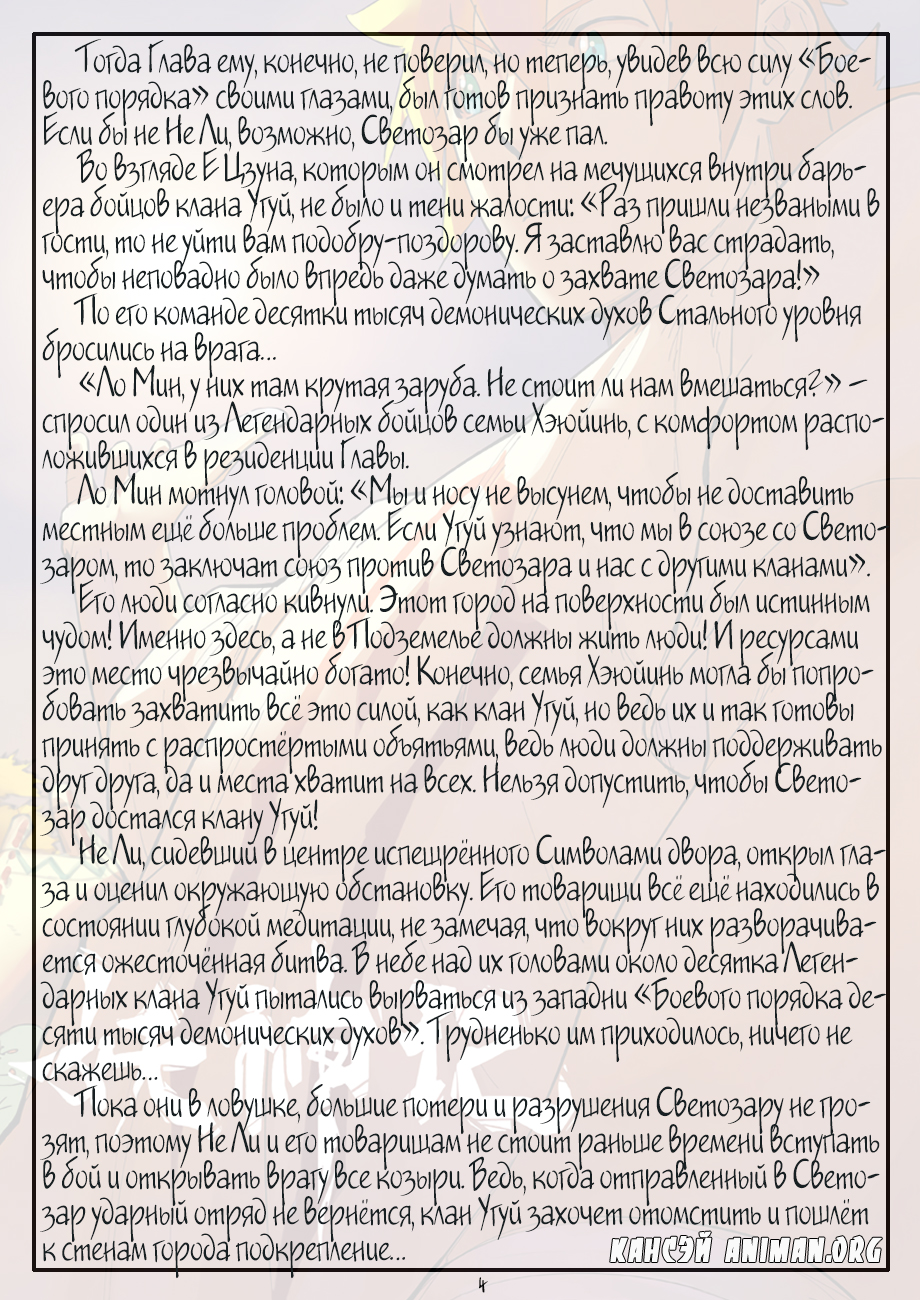 Тогда Глава ему, конечно, не поверил, но теперь, увидев всю силу «Боевого порядка» своими глазами, был готов признать правоту этих слов. Если бы не Не Ли, возможно, Светозар бы уже пал.

Во взгляде Е Цзуна, которым он смотрел на мечущихся внутри барьера бойцов клана Угуй, не было и тени жалости: «Раз пришли незваными в гости, то не уйти вам подобру-поздорову. Я заставлю вас страдать, чтобы неповадно было впредь даже думать о захвате Светозара!»

По его команде десятки тысяч демонических духов Стального уровня бросились на врага...

«Ло Мин, у них там крутая заруба. Не стоит ли нам вмешаться?» – спросил один из Легендарных бойцов семьи Хэюйинь, с комфортом расположившихся в резиденции Главы.

Ло Мин мотнул головой: «Мы и носу не высунем, чтобы не доставить местным ещё больше проблем. Если Угуй узнают, что мы в союзе со Светозаром, то заключат союз против Светозара и нас с другими кланами».

Его люди согласно кивнули. Этот город на поверхности был истинным чудом! Именно здесь, а не в Подземелье должны жить люди! И ресурсами это место чрезвычайно богато! Конечно, семья Хэюйинь могла бы попробовать захватить всё это силой, как клан Угуй, но ведь их и так готовы принять с распростёртыми объятьями, ведь люди должны поддерживать друг друга, да и места хватит на всех. Нельзя допустить, чтобы Светозар достался клану Угуй!

Не Ли, сидевший в центре испещрённого Символами двора, открыл глаза и оценил окружающую обстановку. Его товарищи всё ещё находились в состоянии глубокой медитации, не замечая, что вокруг них разворачивается ожесточённая битва. В небе над их головами около десятка Легендарных клана Угуй пытались вырваться из западни «Боевого порядка десяти тысяч демонических духов». Трудненько им приходилось, ничего не скажешь...

Пока они в ловушке, большие потери и разрушения Светозару не грозят, поэтому Не Ли и его товарищам не стоит раньше времени вступать в бой и открывать врагу все козыри. Ведь, когда отправленный в Светозар ударный отряд не вернётся, клан Угуй захочет отомстить и пошлёт к стенам города подкрепление...

КАНСЭЙ ANIMAN.ORG

4